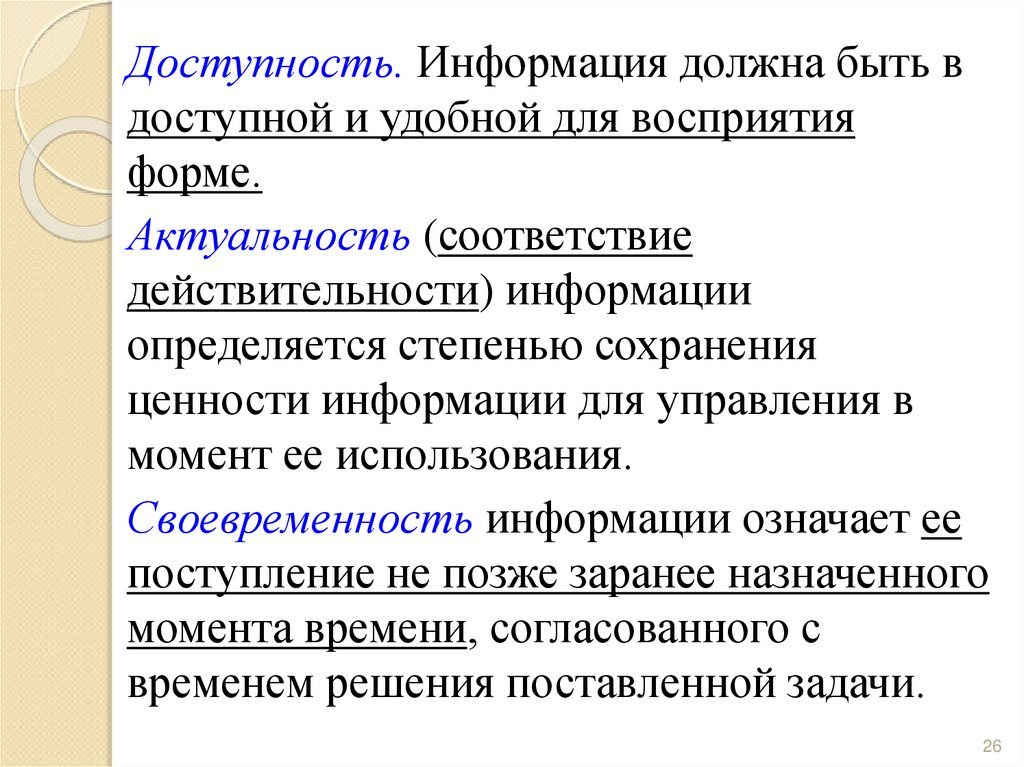 Доступность. Информация должна быть в доступной и удобной для восприятия форме.

Актуальность (соответствие действительности) информации определяется степенью сохранения ценности информации для управления в момент ее использования.

Своевременность информации означает ее поступление не позже заранее назначенного момента времени, согласованного с временем решения поставленной задачи.

26